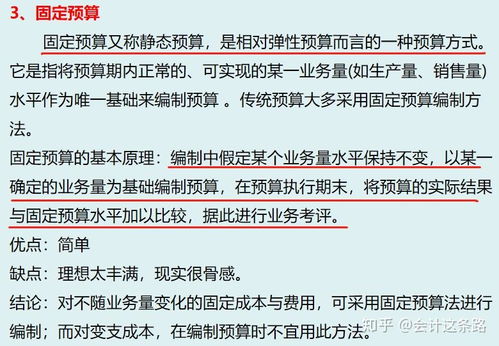 3、固定预算

固定预算又称静态预算，是相对弹性预算而言的一种预算方式。它是指将预算期内正常的、可实现的某一业务量(如生产量、销售量)水平作为唯一基础来编制预算 。传统预算大多采用固定预算编制方法。

固定预算的基本原理：编制中假定某个业务量水平保持不变，以某一确定的业务量为基础编制预算，在预算执行期末，将预算的实际结果与固定预算水平加以比较，据此进行业务考评。

优点：简单

缺点：理想太丰满，现实很骨感。

结论：对不随业务量变化的固定成本与费用，可采用固定预算法进行编制；而对变支成本，在编制预算时不宜用此方法。

知乎 @会计这条路